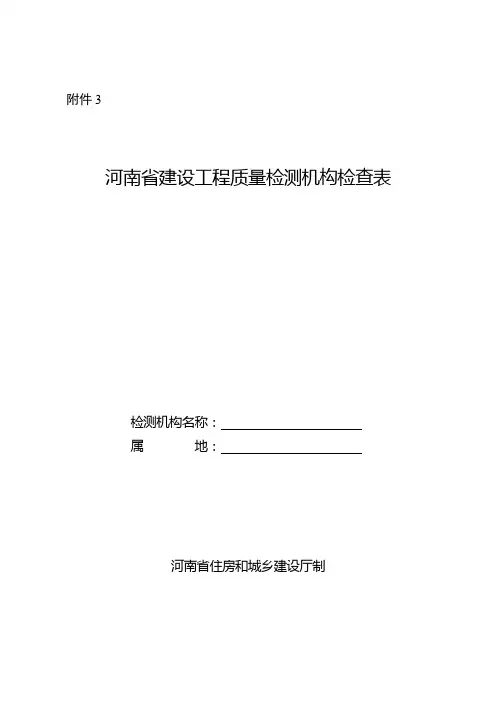 附件 3

河南省建设工程质量检测机构检查表

检测机构名称：

属　　　地：

河南省住房和城乡建设厅制